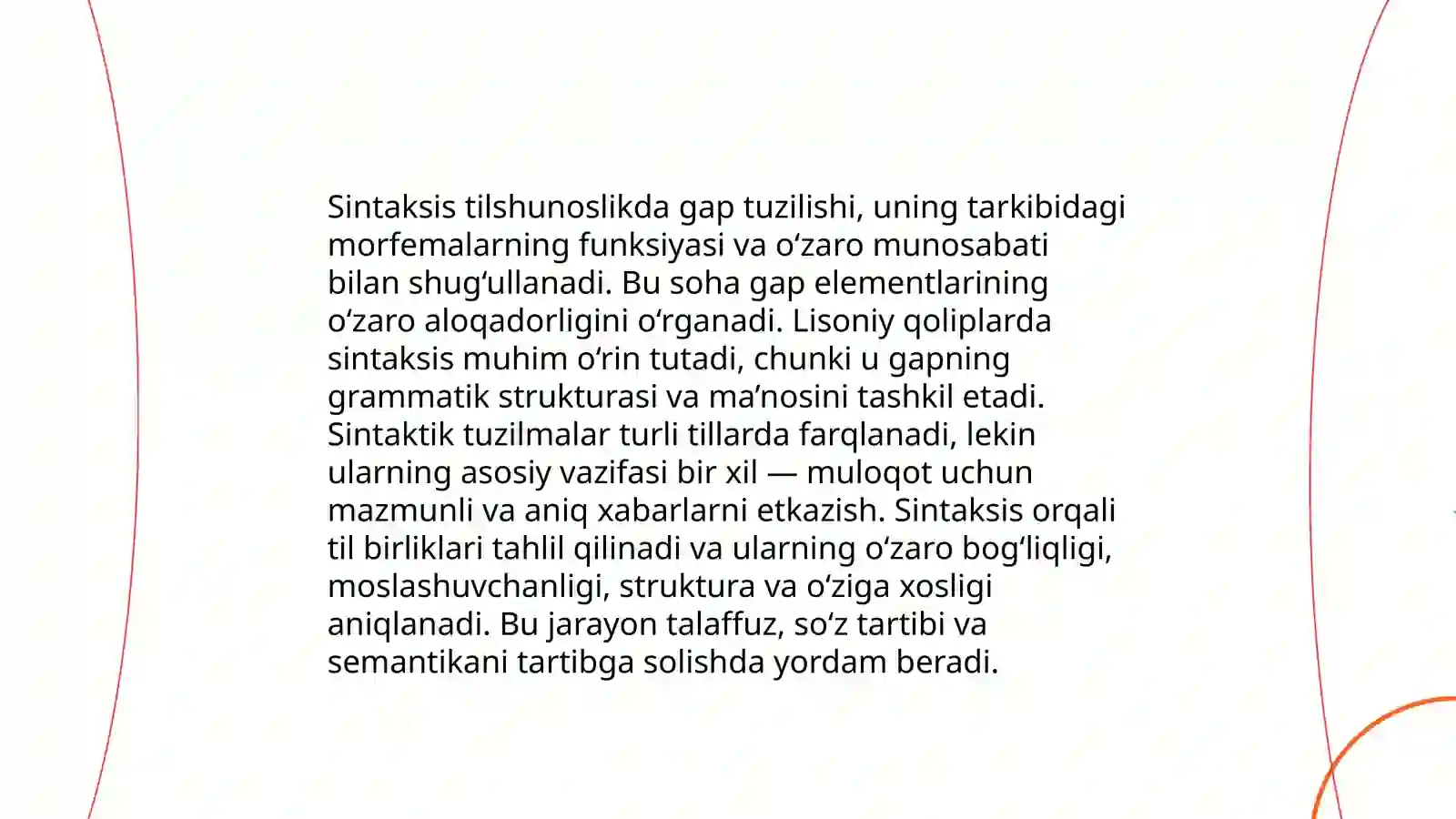 Sintaksis tilshunoslikda gap tuzilishi, uning tarkibidagi morfemalarning funksiyasi va o‘zaro munosabati bilan shug‘ullanadi. Bu soha gap elementlarining o‘zaro aloqadorligini o‘rganadi. Lisoniy qoliplarda sintaksis muhim o‘rin tutadi, chunki u gapning grammatik strukturasi va ma’nosini tashkil etadi. Sintaktik tuzilmalar turli tillarda farqlanadi, lekin ularning asosiy vazifasi bir xil — muloqot uchun mazmunli va aniq xabarlarni etkazish. Sintaksis orqali til birliklari tahlil qilinadi va ularning o‘zaro bog‘liqligi, moslashuvchanligi, struktura va o‘ziga xosligi aniqlanadi. Bu jarayon talaffuz, so‘z tartibi va semantikani tartibga solishda yordam beradi.